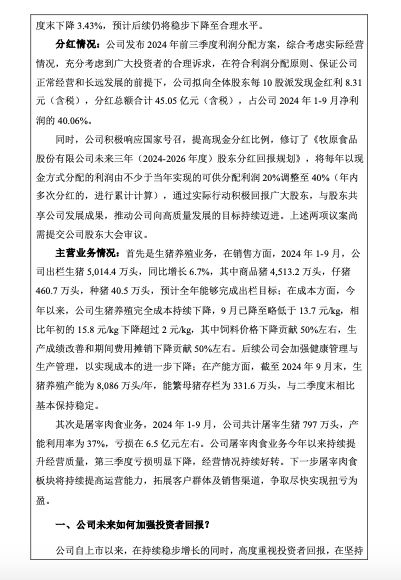 度末下降 3.43%，预计后续仍将稳步下降至合理水平。

分红情况：公司发布 2024 年前三季度利润分配方案，综合考虑实际经营情况，充分考虑到广大投资者的合理诉求，在符合利润分配原则、保证公司正常经营和长远发展的前提下，公司拟向全体股东每 10 股派发现金红利 8.31 元（含税），分红总额合计 45.05 亿元（含税），占公司 2024 年 1-9 月净利润的 40.06%。

同时，公司积极响应国家号召，提高现金分红比例，修订了《牧原食品股份有限公司未来三年（2024-2026 年度）股东分红回报规划》，将每年以现金方式分配的利润由不少于当年实现的可供分配利润 20%调整至 40%（年内多次分红的，进行累计计算），通过实际行动积极回报广大股东，与股东共享公司发展成果，推动公司向高质量发展的目标持续迈进。上述两项议案尚需提交公司股东大会审议。

主营业务情况：首先是生猪养殖业务，在销售方面，2024 年 1-9 月，公司出栏生猪 5,014.4 万头，同比增长 6.7%，其中商品猪 4,513.2 万头，仔猪 460.7 万头，种猪 40.5 万头，预计全年能够完成出栏目标；在成本方面，今年以来，公司生猪养殖完全成本持续下降，9 月已降至略低于 13.7 元/kg，相比年初的 15.8 元/kg 下降超过 2 元/kg，其中饲料价格下降贡献 50%左右，生产成绩改善和期间费用摊销下降贡献 50%左右。后续公司会加强健康管理与生产管理，以实现成本的进一步下降；在产能方面，截至 2024 年 9 月末，生猪养殖产能为 8,086 万头/年，能繁母猪存栏为 331.6 万头，与二季度末相比基本保持稳定。

其次是屠宰肉食业务，2024 年 1-9 月，公司共计屠宰生猪 797 万头，产能利用率为 37%，亏损在 6.5 亿元左右。公司屠宰肉食业务今年以来持续提升经营质量，第三季度亏损明显下降，经营情况持续好转。下一步屠宰肉食板块将持续提高运营能力，拓展客户群体及销售渠道，争取尽快实现扭亏为盈。

一、公司未来如何加强投资者回报？

公司自上市以来，在持续稳步增长的同时，高度重视投资者回报，在坚持